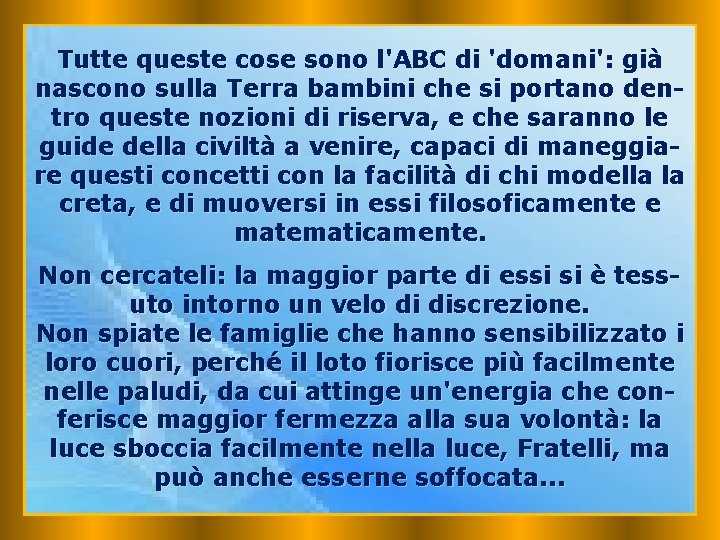 Tutte queste cose sono l'ABC di 'domani': già nascono sulla Terra bambini che si portano dentro queste nozioni di riserva, e che saranno le guide della civiltà a venire, capaci di maneggiare questi concetti con la facilità di chi modella la creta, e di muoversi in essi filosoficamente e matematicamente.

Non cercateli: la maggior parte di essi si è tessuto intorno un velo di discrezione.
Non spiate le famiglie che hanno sensibilizzato i loro cuori, perché il loto fiorisce più facilmente nelle paludi, da cui attinge un'energia che conferisce maggior fermezza alla sua volontà: la luce sboccia facilmente nella luce, Fratelli, ma può anche esserne soffocata...